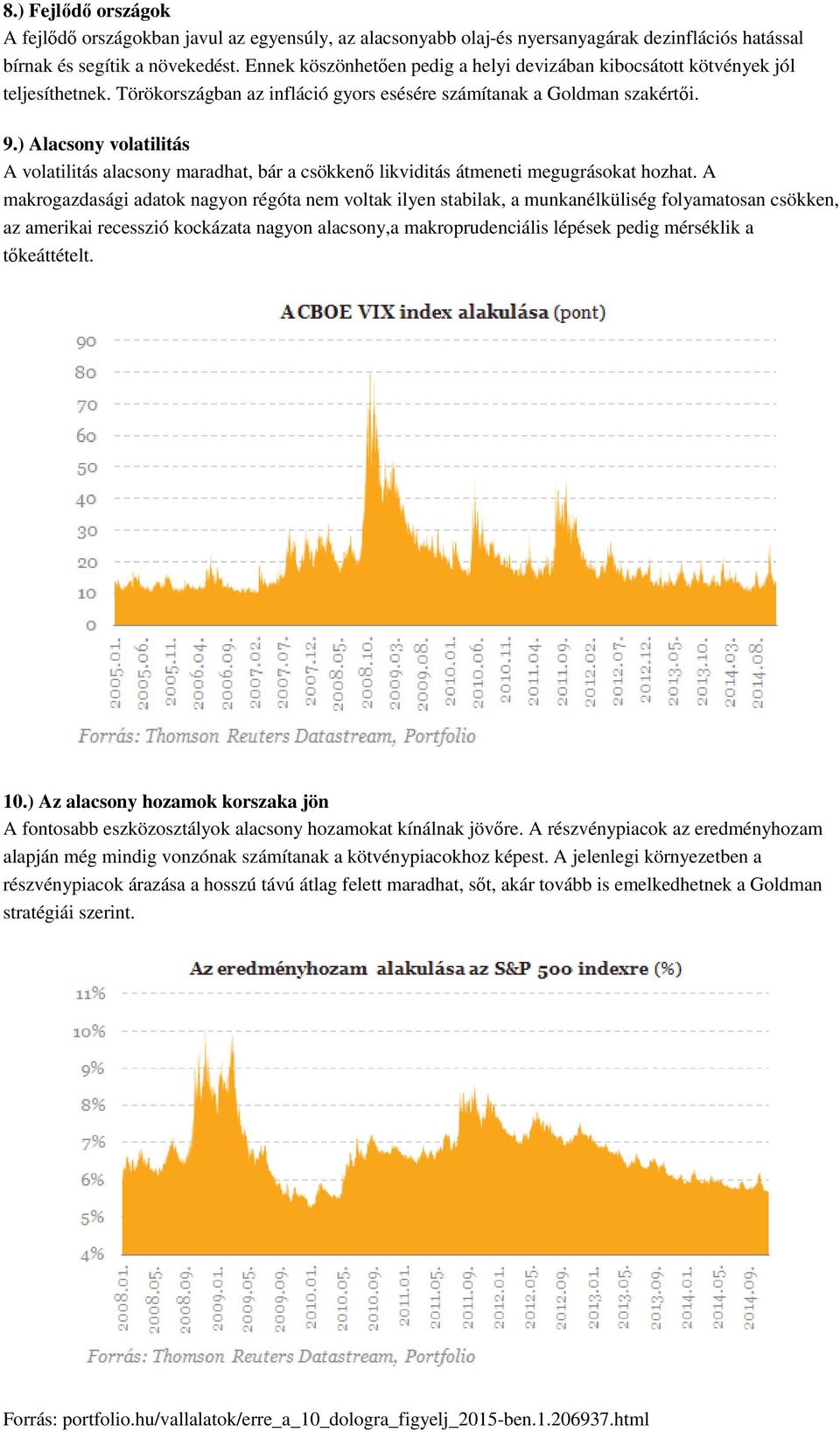 8.) Fejlődő országok
A fejlődő országokban javul az egyensúly, az alacsonyabb olaj-és nyersanyagárak dezinflációs hatással bírnak és segítik a növekedést. Ennek köszönhetően pedig a helyi devizában kibocsátott kötvények jól teljesíthetnek. Törökországban az infláció gyors esésére számítanak a Goldman szakértői.

9.) Alacsony volatilitás
A volatilitás alacsony maradhat, bár a csökkenő likviditás átmeneti megugrásokat hozhat. A makrogazdasági adatok nagyon régóta nem voltak ilyen stabilak, a munkanélküliség folyamatosan csökken, az amerikai recesszió kockázata nagyon alacsony,a makroprudenciális lépések pedig mérséklik a tőkeáttételt.

A CBOE VIX index alakulása (pont)

90
80
70
60
50
40
30
20
10
0

2005.01. 2005.06. 2005.11. 2006.04. 2006.09. 2007.02. 2007.07. 2007.12. 2008.05. 2008.10. 2009.03. 2009.08. 2010.01. 2010.06. 2010.11. 2011.04. 2011.09. 2012.02. 2012.07. 2012.12. 2013.05. 2013.10. 2014.03. 2014.08.

Forrás: Thomson Reuters Datastream, Portfolio

10.) Az alacsony hozamok korszaka jön
A fontosabb eszközosztályok alacsony hozamokat kínálnak jövőre. A részvénypiacok az eredményhozam alapján még mindig vonzónak számítanak a kötvénypiacokhoz képest. A jelenlegi környezetben a részvénypiacok árazása a hosszú távú átlag felett maradhat, sőt, akár tovább is emelkedhetnek a Goldman stratégiái szerint.

Az eredményhozam alakulása az S&P 500 indexre (%)

11%
10%
9%
8%
7%
6%
5%
4%

2008.01. 2008.05. 2008.09. 2009.01. 2009.05. 2009.09. 2010.01. 2010.05. 2010.09. 2011.01. 2011.05. 2011.09. 2012.01. 2012.05. 2012.09. 2013.01. 2013.05. 2013.09. 2014.01. 2014.05. 2014.09.

Forrás: Thomson Reuters Datastream, Portfolio

Forrás: portfolio.hu/vallalatok/erre_a_10_dologra_figyelj_2015-ben.1.206937.html